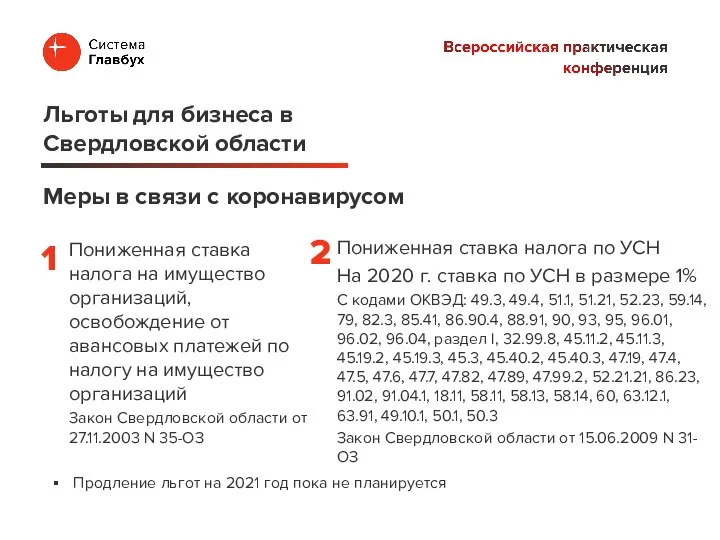 Система
Главбух

Всероссийская практическая конференция

Льготы для бизнеса в Свердловской области

Меры в связи с коронавирусом

1
Пониженная ставка налога на имущество организаций, освобождение от авансовых платежей по налогу на имущество организаций
Закон Свердловской области от 27.11.2003 N 35-ОЗ

2
Пониженная ставка налога по УСН
На 2020 г. ставка по УСН в размере 1%
С кодами ОКВЭД: 49.3, 49.4, 51.1, 51.21, 52.23, 59.14, 79, 82.3, 85.41, 86.90.4, 88.91, 90, 93, 95, 96.01, 96.02, 96.04, раздел I, 32.99.8, 45.11.2, 45.11.3, 45.19.2, 45.19.3, 45.3, 45.40.2, 45.40.3, 47.19, 47.4, 47.5, 47.6, 47.7, 47.82, 47.89, 47.99.2, 52.21.21, 86.23, 91.02, 91.04.1, 18.11, 58.11, 58.13, 58.14, 60, 63.12.1, 63.91, 49.10.1, 50.1, 50.3
Закон Свердловской области от 15.06.2009 N 31-ОЗ

▪ Продление льгот на 2021 год пока не планируется